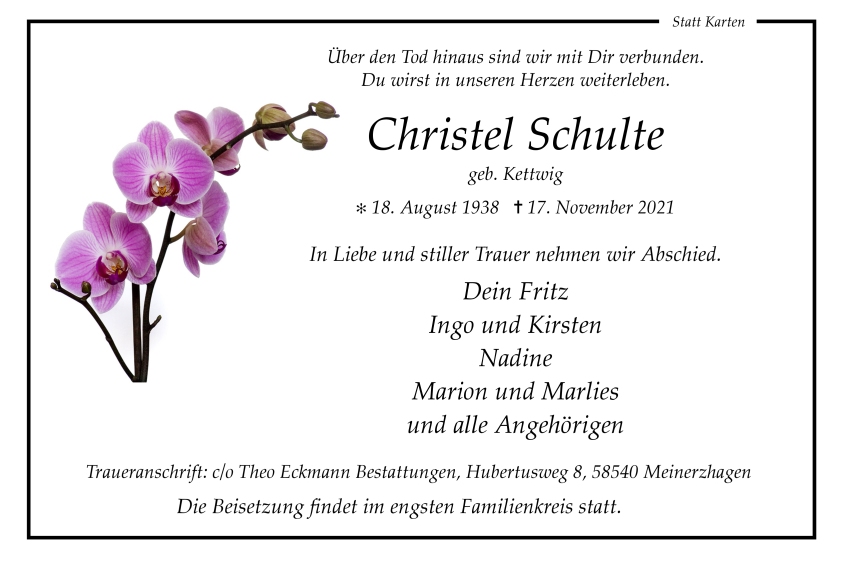 Statt Karten

Über den Tod hinaus sind wir mit Dir verbunden.
Du wirst in unseren Herzen weiterleben.

Christel Schulte

geb. Kettwig

* 18. August 1938 † 17. November 2021

In Liebe und stiller Trauer nehmen wir Abschied.

Dein Fritz
Ingo und Kirsten
Nadine
Marion und Marlies
und alle Angehörigen

Traueranschrift: c/o Theo Eckmann Bestattungen, Hubertusweg 8, 58540 Meinerzhagen

Die Beisetzung findet im engsten Familienkreis statt.